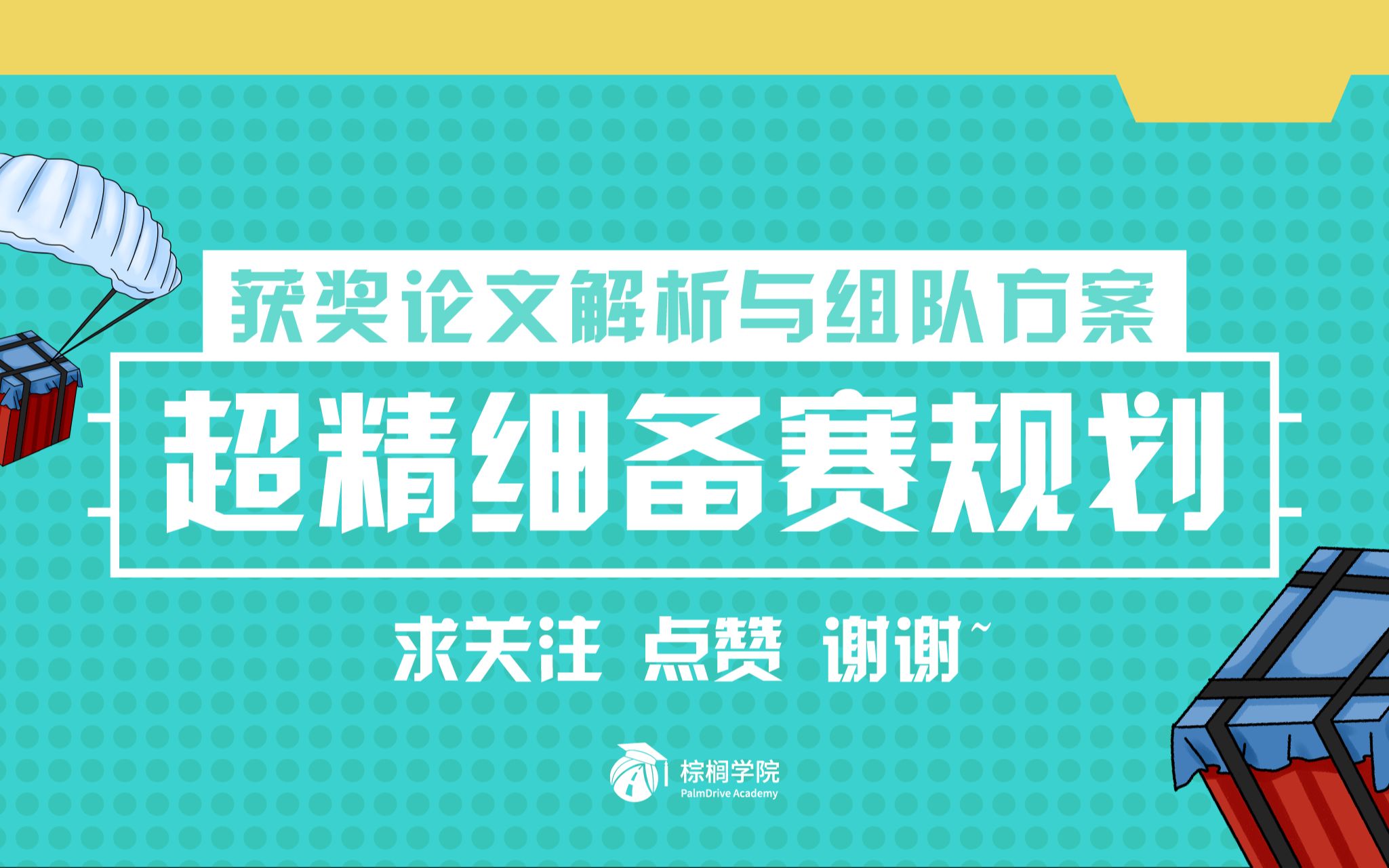 获奖论文解析与组队方案

超精细备赛规划

求关注 点赞 谢谢~

棕榈学院
PalmDrive Academy